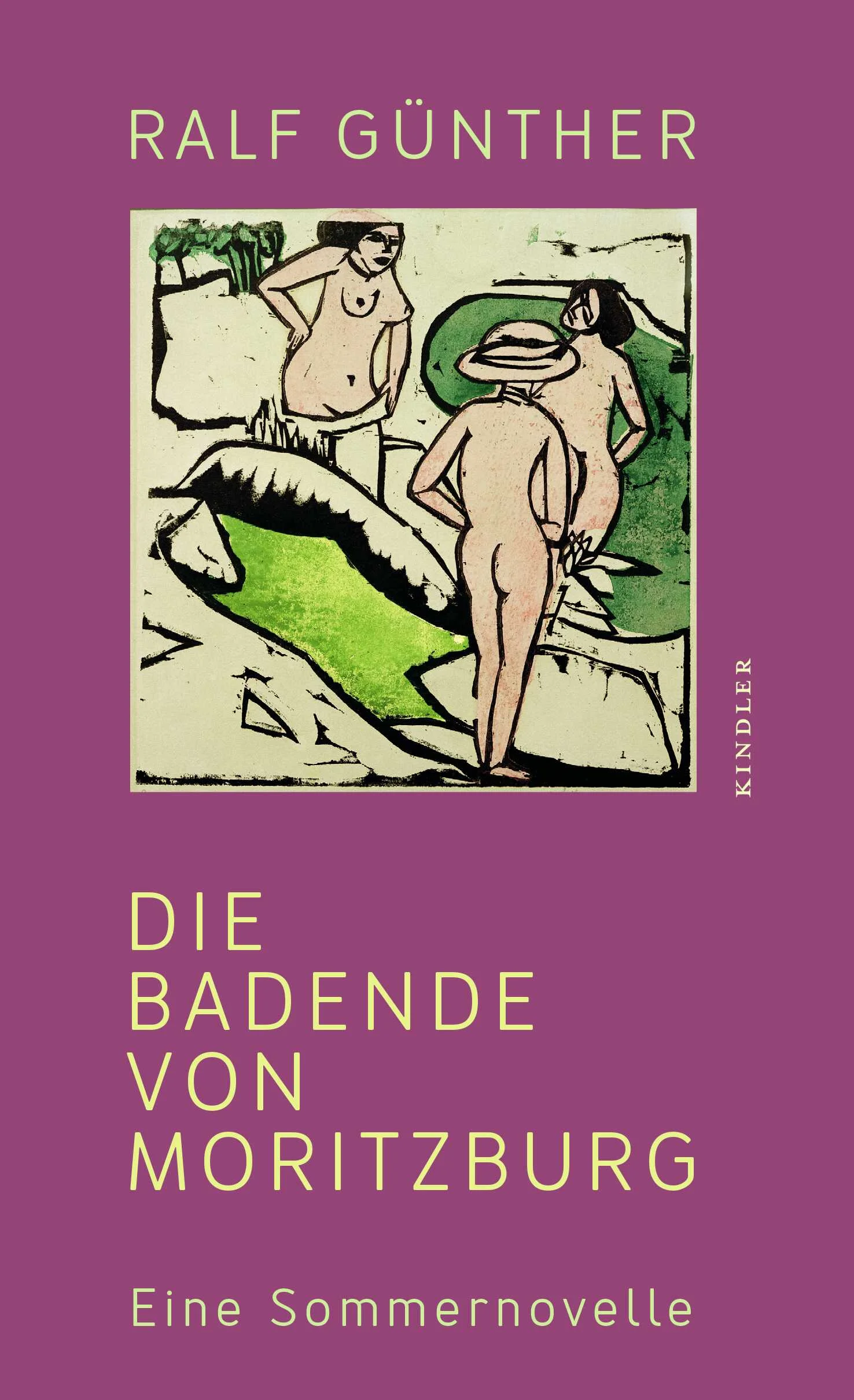 RALF GÜNTHER

KINDLER

DIE
BADENDE
VON
MORITZBURG

Eine Sommernovelle